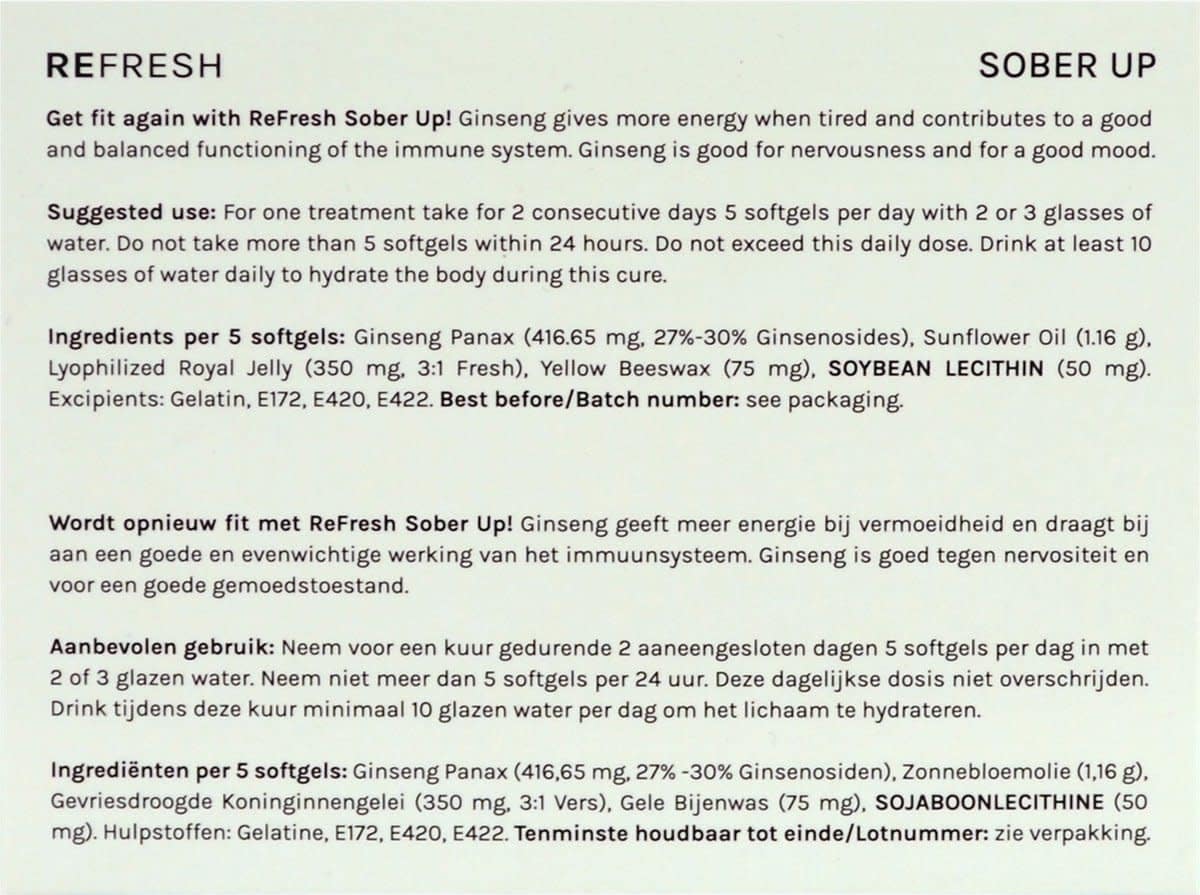 REFRESH

SOBER UP

Get fit again with ReFresh Sober Up! Ginseng gives more energy when tired and contributes to a good and balanced functioning of the immune system. Ginseng is good for nervousness and for a good mood.

Suggested use: For one treatment take for 2 consecutive days 5 softgels per day with 2 or 3 glasses of water. Do not take more than 5 softgels within 24 hours. Do not exceed this daily dose. Drink at least 10 glasses of water daily to hydrate the body during this cure.

Ingredients per 5 softgels: Ginseng Panax (416.65 mg, 27%-30% Ginsenosides), Sunflower Oil (1.16 g), Lyophilized Royal Jelly (350 mg, 3:1 Fresh), Yellow Beeswax (75 mg), SOYBEAN LECITHIN (50 mg). Excipients: Gelatin, E172, E420, E422. Best before/Batch number: see packaging.

Wordt opnieuw fit met ReFresh Sober Up! Ginseng geeft meer energie bij vermoeidheid en draagt bij aan een goede en evenwichtige werking van het immuunsysteem. Ginseng is goed tegen nervositeit en voor een goede gemoedstoestand.

Aanbevolen gebruik: Neem voor een kuur gedurende 2 aaneengesloten dagen 5 softgels per dag in met 2 of 3 glazen water. Neem niet meer dan 5 softgels per 24 uur. Deze dagelijkse dosis niet overschrijden. Drink tijdens deze kuur minimaal 10 glazen water per dag om het lichaam te hydrateren.

Ingrediënten per 5 softgels: Ginseng Panax (416,65 mg, 27% -30% Ginsenosiden), Zonnebloemolie (1,16 g), Gevriesdroogde Koninginnengelei (350 mg, 3:1 Vers), Gele Bijenwas (75 mg), SOJABOONLECITHINE (50 mg). Hulpstoffen: Gelatine, E172, E420, E422. Tenminste houdbaar tot einde/Lotnummer: zie verpakking.